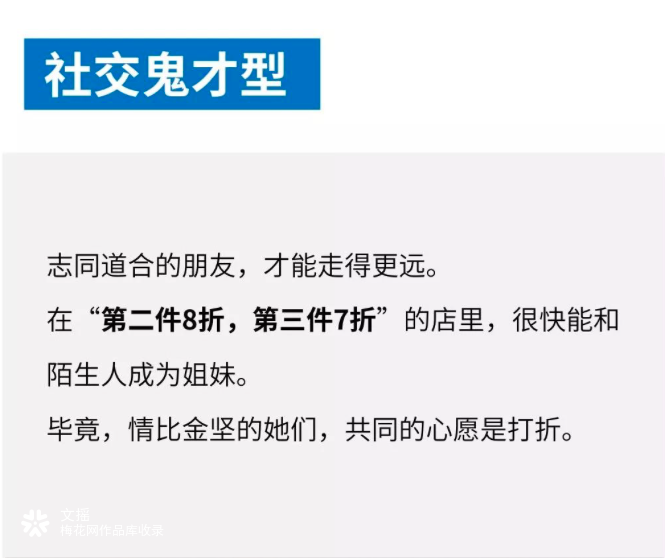 社交鬼才型

志同道合的朋友，才能走得更远。
在“第二件8折，第三件7折”的店里，很快能和陌生人成为姐妹。
毕竟，情比金坚的她们，共同的心愿是打折。

文摇
梅花网作品库收录